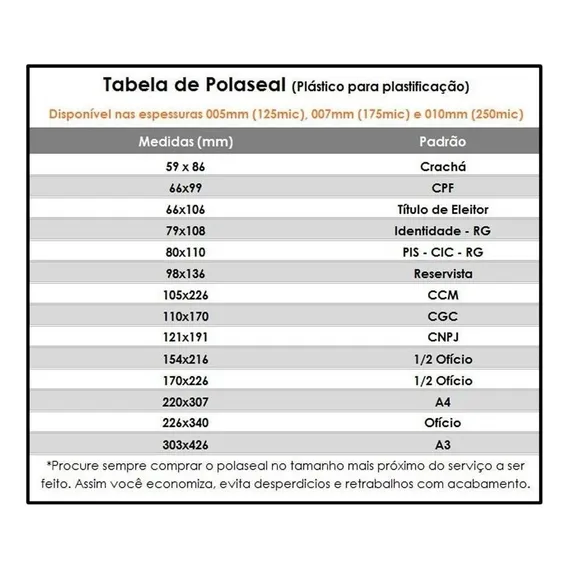 Tabela de Polaseal (Plástico para plastificação)

Disponível nas espessuras 005mm (125mic), 007mm (175mic) e 010mm (250mic)

| Medidas (mm) | Padrão |
|---|---|
| 59 x 86 | Crachá |
| 66x99 | CPF |
| 66x106 | Título de Eleitor |
| 79x108 | Identidade - RG |
| 80x110 | PIS - CIC - RG |
| 98x136 | Reservista |
| 105x226 | CCM |
| 110x170 | CGC |
| 121x191 | CNPJ |
| 154x216 | 1/2 Ofício |
| 170x226 | 1/2 Ofício |
| 220x307 | A4 |
| 226x340 | Ofício |
| 303x426 | A3 |

*Procure sempre comprar o polaseal no tamanho mais próximo do serviço a ser feito. Assim você economiza, evita desperdicios e retrabalhos com acabamento.